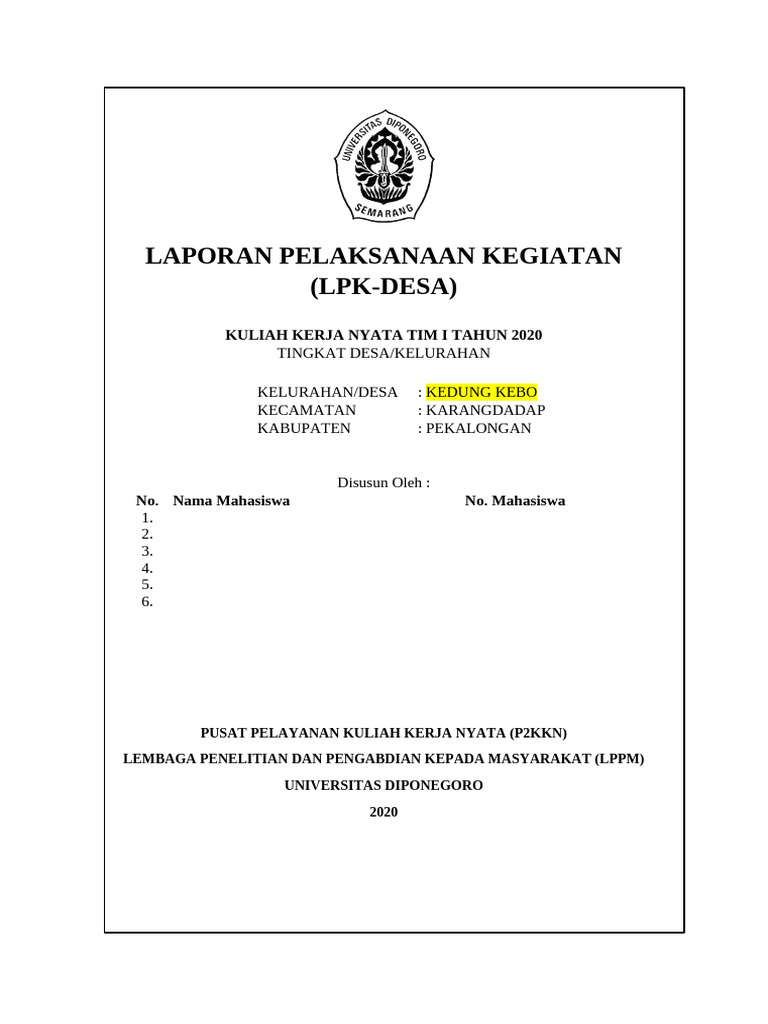 UNIVERSITAS DIPONEGORO
SEMARANG

LAPORAN PELAKSANAAN KEGIATAN
(LPK-DESA)

KULIAH KERJA NYATA TIM I TAHUN 2020
TINGKAT DESA/KELURAHAN

KELURAHAN/DESA : KEDUNG KEBO
KECAMATAN : KARANGDADAP
KABUPATEN : PEKALONGAN

Disusun Oleh :

| No. | Nama Mahasiswa | No. Mahasiswa |
|---|---|---|
| 1. | | |
| 2. | | |
| 3. | | |
| 4. | | |
| 5. | | |
| 6. | | |

PUSAT PELAYANAN KULIAH KERJA NYATA (P2KKN)
LEMBAGA PENELITIAN DAN PENGABDIAN KEPADA MASYARAKAT (LPPM)
UNIVERSITAS DIPONEGORO
2020